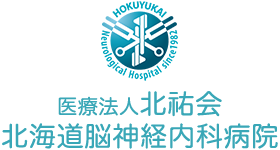 HOKUYUKAI
Neurological Hospital since1982

医療法人北祐会
北海道脳神経内科病院